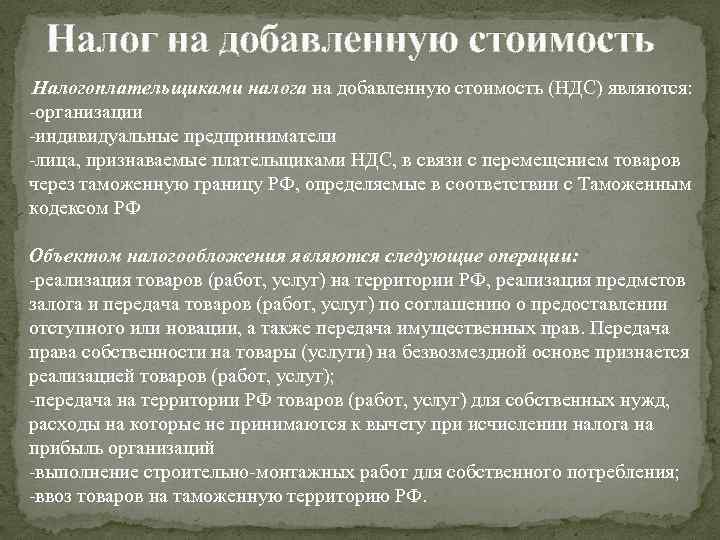 Налог на добавленную стоимость

Налогоплательщиками налога на добавленную стоимость (НДС) являются:
-организации
-индивидуальные предприниматели
-лица, признаваемые плательщиками НДС, в связи с перемещением товаров через таможенную границу РФ, определяемые в соответствии с Таможенным кодексом РФ

Объектом налогообложения являются следующие операции:
-реализация товаров (работ, услуг) на территории РФ, реализация предметов залога и передача товаров (работ, услуг) по соглашению о предоставлении отступного или новации, а также передача имущественных прав. Передача права собственности на товары (услуги) на безвозмездной основе признается реализацией товаров (работ, услуг);
-передача на территории РФ товаров (работ, услуг) для собственных нужд, расходы на которые не принимаются к вычету при исчислении налога на прибыль организаций
-выполнение строительно-монтажных работ для собственного потребления;
-ввоз товаров на таможенную территорию РФ.